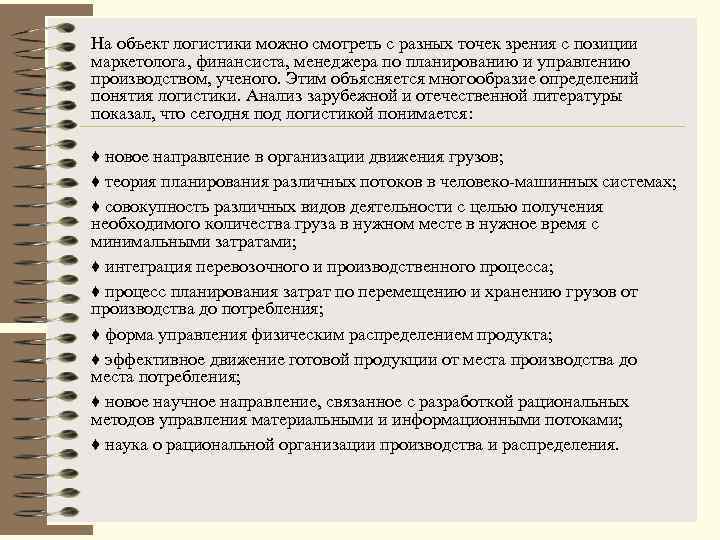 На объект логистики можно смотреть с разных точек зрения с позиции маркетолога, финансиста, менеджера по планированию и управлению производством, ученого. Этим объясняется многообразие определений понятия логистики. Анализ зарубежной и отечественной литературы показал, что сегодня под логистикой понимается:

♦ новое направление в организации движения грузов;

♦ теория планирования различных потоков в человеко-машинных системах;

♦ совокупность различных видов деятельности с целью получения необходимого количества груза в нужном месте в нужное время с минимальными затратами;

♦ интеграция перевозочного и производственного процесса;

♦ процесс планирования затрат по перемещению и хранению грузов от производства до потребления;

♦ форма управления физическим распределением продукта;

♦ эффективное движение готовой продукции от места производства до места потребления;

♦ новое научное направление, связанное с разработкой рациональных методов управления материальными и информационными потоками;

♦ наука о рациональной организации производства и распределения.